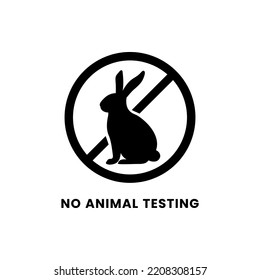 NO ANIMAL TESTING

shutterstock.com · 2208308157